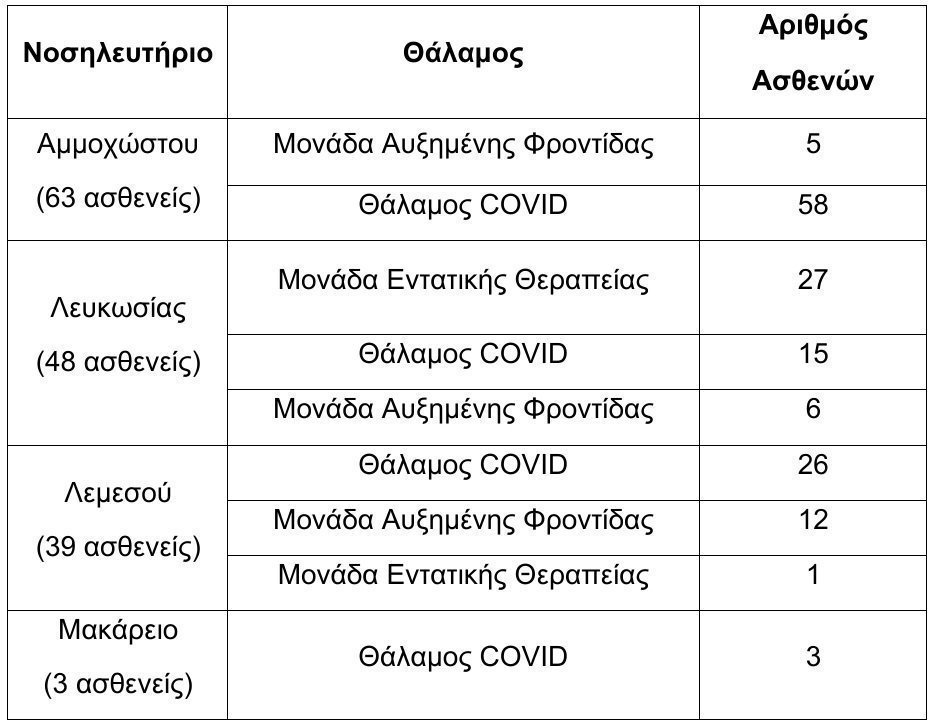 | Νοσηλευτήριο | Θάλαμος | Αριθμός Ασθενών |
|---|---|---|
| Αμμοχώστου (63 ασθενείς) | Μονάδα Αυξημένης Φροντίδας | 5 |
| | Θάλαμος COVID | 58 |
| Λευκωσίας (48 ασθενείς) | Μονάδα Εντατικής Θεραπείας | 27 |
| | Θάλαμος COVID | 15 |
| | Μονάδα Αυξημένης Φροντίδας | 6 |
| Λεμεσού (39 ασθενείς) | Θάλαμος COVID | 26 |
| | Μονάδα Αυξημένης Φροντίδας | 12 |
| | Μονάδα Εντατικής Θεραπείας | 1 |
| Μακάρειο (3 ασθενείς) | Θάλαμος COVID | 3 |